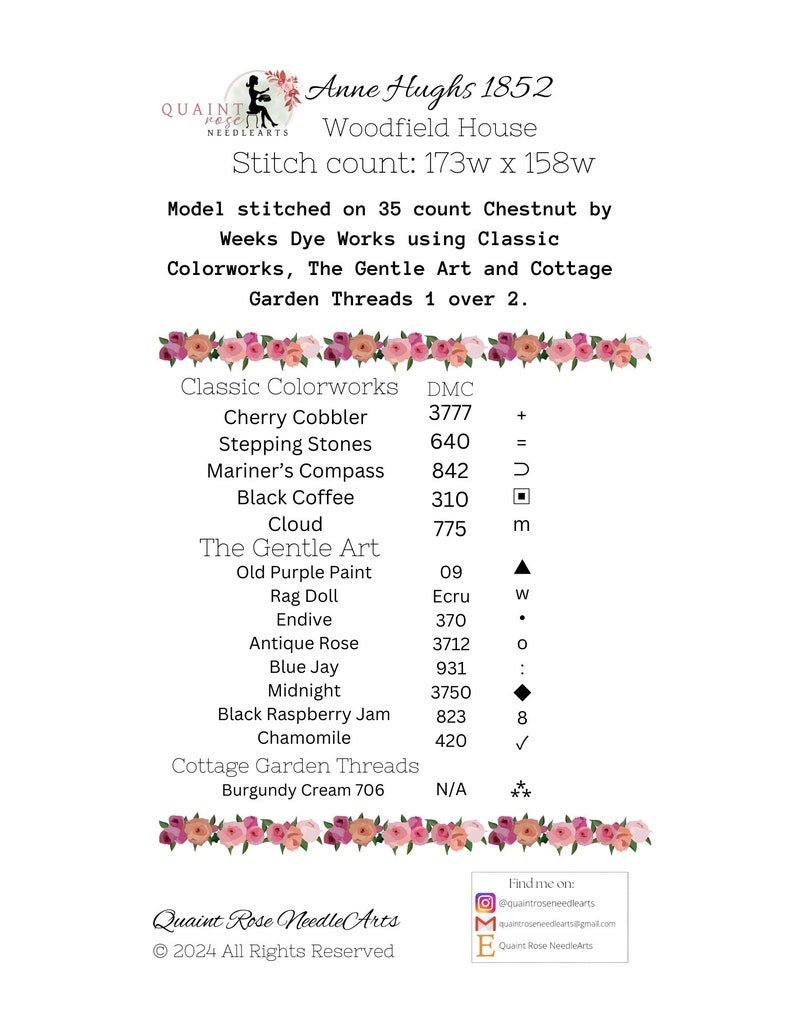 QUAINT rose NEEDLEARTS

Anne Hughs 1852
Woodfield House
Stitch count: 173w x 158w

Model stitched on 35 count Chestnut by Weeks Dye Works using Classic Colorworks, The Gentle Art and Cottage Garden Threads 1 over 2.

| Classic Colorworks | DMC | |
|---|---|---|
| Cherry Cobbler | 3777 | + |
| Stepping Stones | 640 | = |
| Mariner's Compass | 842 | ⊃ |
| Black Coffee | 310 | ▣ |
| Cloud | 775 | m |
| The Gentle Art | | |
| Old Purple Paint | 09 | ▲ |
| Rag Doll | Ecru | w |
| Endive | 370 | • |
| Antique Rose | 3712 | o |
| Blue Jay | 931 | : |
| Midnight | 3750 | ◆ |
| Black Raspberry Jam | 823 | 8 |
| Chamomile | 420 | ✓ |
| Cottage Garden Threads | | |
| Burgundy Cream 706 | N/A | ⁂ |

Quaint Rose NeedleArts
© 2024 All Rights Reserved

Find me on:
@quaintroseneedlearts
quaintroseneedlearts@gmail.com
Quaint Rose NeedleArts